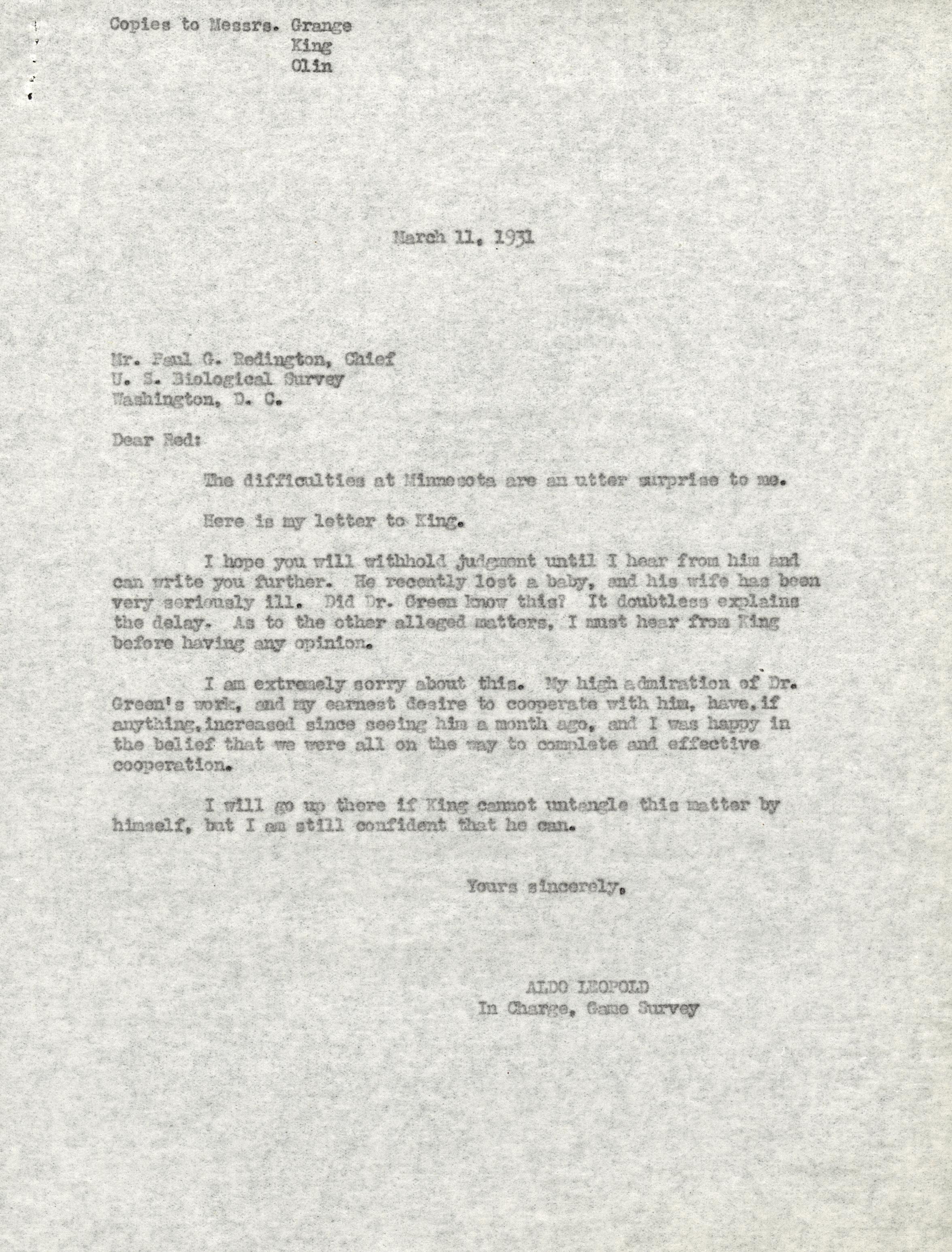 Copies to Messrs. Grange
King
Olin

March 11, 1931

Mr. Paul G. Redington, Chief
U. S. Biological Survey
Washington, D. C.

Dear Red:

The difficulties at Minnesota are an utter surprise to me.

Here is my letter to King.

I hope you will withhold judgment until I hear from him and can write you further. He recently lost a baby, and his wife has been very seriously ill. Did Dr. Green know this? It doubtless explains the delay. As to the other alleged matters, I must hear from King before having any opinion.

I am extremely sorry about this. My high admiration of Dr. Green's work, and my earnest desire to cooperate with him, have, if anything, increased since seeing him a month ago, and I was happy in the belief that we were all on the way to complete and effective cooperation.

I will go up there if King cannot untangle this matter by himself, but I am still confident that he can.

Yours sincerely,

ALDO LEOPOLD
In Charge, Game Survey